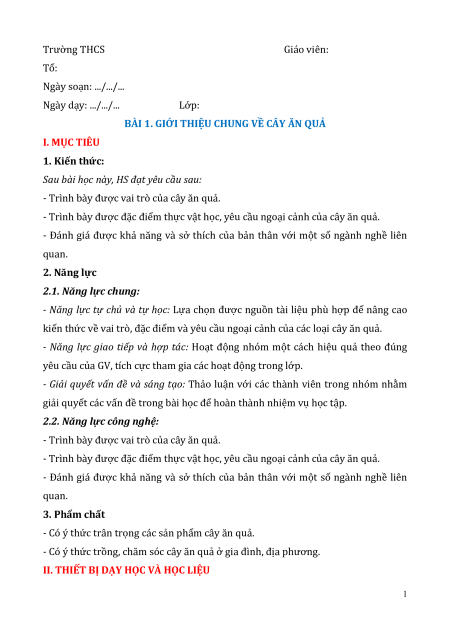 Trường THCS Giáo viên:

Tổ:

Ngày soạn: .../.../...

Ngày dạy: .../.../... Lớp:

BÀI 1. GIỚI THIỆU CHUNG VỀ CÂY ĂN QUẢ

I. MỤC TIÊU

1. Kiến thức:

Sau bài học này, HS đạt yêu cầu sau:

- Trình bày được vai trò của cây ăn quả.

- Trình bày được đặc điểm thực vật học, yêu cầu ngoại cảnh của cây ăn quả.

- Đánh giá được khả năng và sở thích của bản thân với một số ngành nghề liên quan.

2. Năng lực

2.1. Năng lực chung:

- Năng lực tự chủ và tự học: Lựa chọn được nguồn tài liệu phù hợp để nâng cao kiến thức về vai trò, đặc điểm và yêu cầu ngoại cảnh của các loại cây ăn quả.

- Năng lực giao tiếp và hợp tác: Hoạt động nhóm một cách hiệu quả theo đúng yêu cầu của GV, tích cực tham gia các hoạt động trong lớp.

- Giải quyết vấn đề và sáng tạo: Thảo luận với các thành viên trong nhóm nhằm giải quyết các vấn đề trong bài học để hoàn thành nhiệm vụ học tập.

2.2. Năng lực công nghệ:

- Trình bày được vai trò của cây ăn quả.

- Trình bày được đặc điểm thực vật học, yêu cầu ngoại cảnh của cây ăn quả.

- Đánh giá được khả năng và sở thích của bản thân với một số ngành nghề liên quan.

3. Phẩm chất

- Có ý thức trân trọng các sản phẩm cây ăn quả.

- Có ý thức trồng, chăm sóc cây ăn quả ở gia đình, địa phương.

II. THIẾT BỊ DẠY HỌC VÀ HỌC LIỆU

1